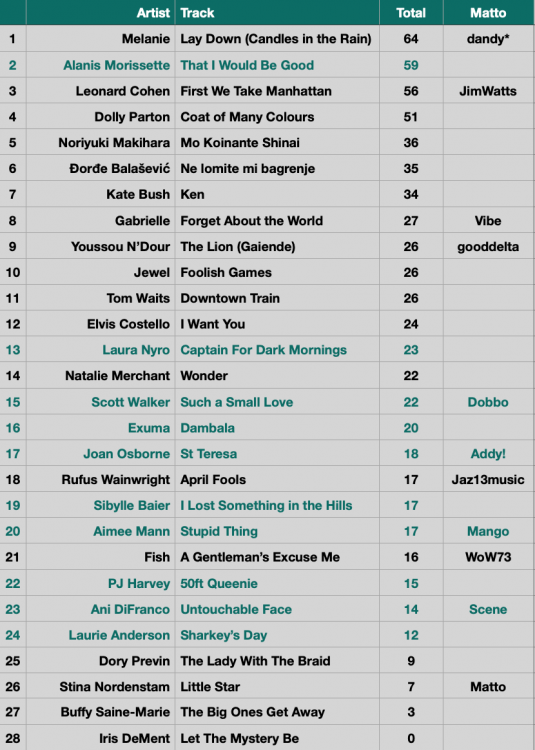 |  | Artist | Track | Total | Matto |
|---|---|---|---|---|
| 1 | Melanie | Lay Down (Candles in the Rain) | 64 | dandy* |
| 2 | Alanis Morissette | That I Would Be Good | 59 |  |
| 3 | Leonard Cohen | First We Take Manhattan | 56 | JimWatts |
| 4 | Dolly Parton | Coat of Many Colours | 51 |  |
| 5 | Noriyuki Makihara | Mo Koinante Shinai | 36 |  |
| 6 | Đorđe Balašević | Ne lomite mi bagrenje | 35 |  |
| 7 | Kate Bush | Ken | 34 |  |
| 8 | Gabrielle | Forget About the World | 27 | Vibe |
| 9 | Youssou N'Dour | The Lion (Gaiende) | 26 | gooddelta |
| 10 | Jewel | Foolish Games | 26 |  |
| 11 | Tom Waits | Downtown Train | 26 |  |
| 12 | Elvis Costello | I Want You | 24 |  |
| 13 | Laura Nyro | Captain For Dark Mornings | 23 |  |
| 14 | Natalie Merchant | Wonder | 22 |  |
| 15 | Scott Walker | Such a Small Love | 22 | Dobbo |
| 16 | Exuma | Dambala | 20 |  |
| 17 | Joan Osborne | St Teresa | 18 | Addy! |
| 18 | Rufus Wainwright | April Fools | 17 | Jaz13music |
| 19 | Sibylle Baier | I Lost Something in the Hills | 17 |  |
| 20 | Aimee Mann | Stupid Thing | 17 | Mango |
| 21 | Fish | A Gentleman's Excuse Me | 16 | WoW73 |
| 22 | PJ Harvey | 50ft Queenie | 15 |  |
| 23 | Ani DiFranco | Untouchable Face | 14 | Scene |
| 24 | Laurie Anderson | Sharkey's Day | 12 |  |
| 25 | Dory Previn | The Lady With The Braid | 9 |  |
| 26 | Stina Nordenstam | Little Star | 7 | Matto |
| 27 | Buffy Saine-Marie | The Big Ones Get Away | 3 |  |
| 28 | Iris DeMent | Let The Mystery Be | 0 |  |